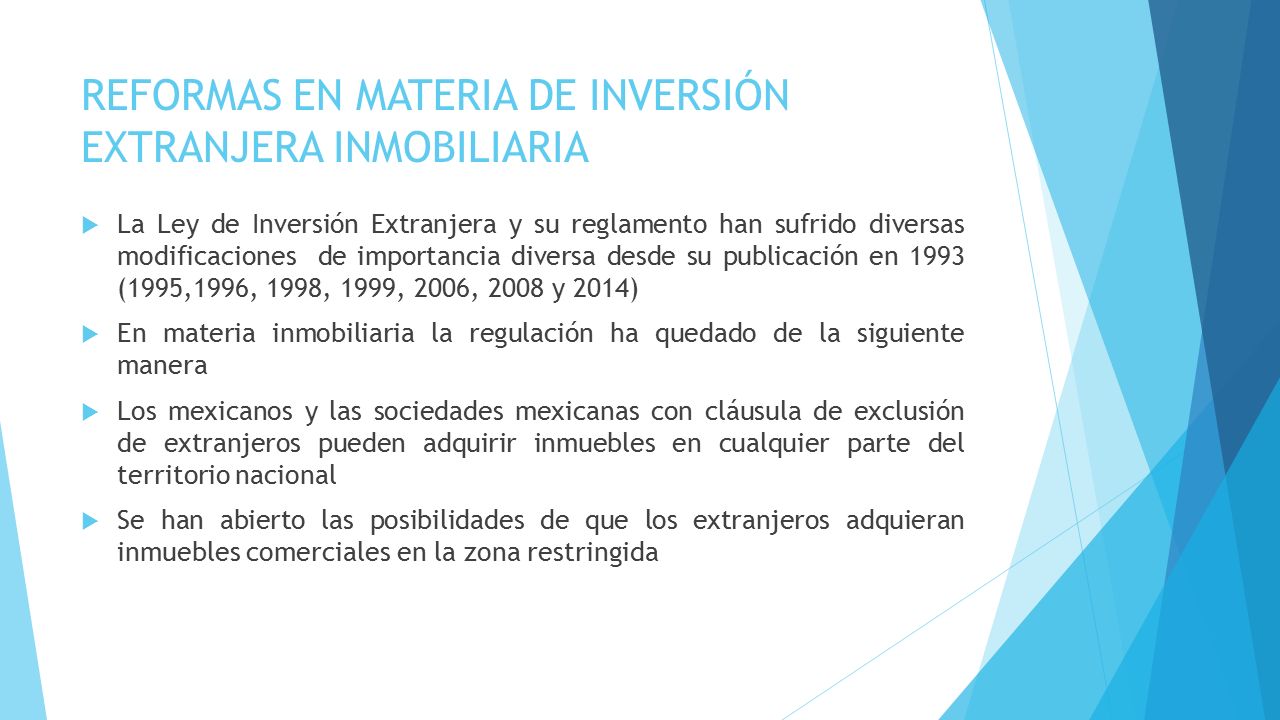 REFORMAS EN MATERIA DE INVERSIÓN EXTRANJERA INMOBILIARIA

La Ley de Inversión Extranjera y su reglamento han sufrido diversas modificaciones de importancia diversa desde su publicación en 1993 (1995,1996, 1998, 1999, 2006, 2008 y 2014)

En materia inmobiliaria la regulación ha quedado de la siguiente manera

Los mexicanos y las sociedades mexicanas con cláusula de exclusión de extranjeros pueden adquirir inmuebles en cualquier parte del territorio nacional

Se han abierto las posibilidades de que los extranjeros adquieran inmuebles comerciales en la zona restringida